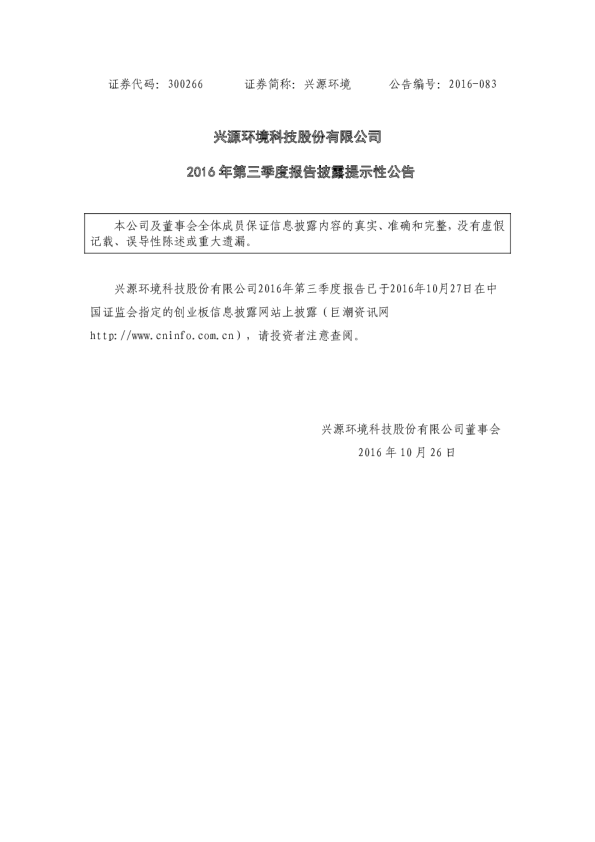 证券代码：300266　　证券简称：兴源环境　　公告编号：2016-083

兴源环境科技股份有限公司

2016 年第三季度报告披露提示性公告

本公司及董事会全体成员保证信息披露内容的真实、准确和完整，没有虚假记载、误导性陈述或重大遗漏。

兴源环境科技股份有限公司2016年第三季度报告已于2016年10月27日在中国证监会指定的创业板信息披露网站上披露（巨潮资讯网 http://www.cninfo.com.cn），请投资者注意查阅。

兴源环境科技股份有限公司董事会

2016 年 10 月 26 日